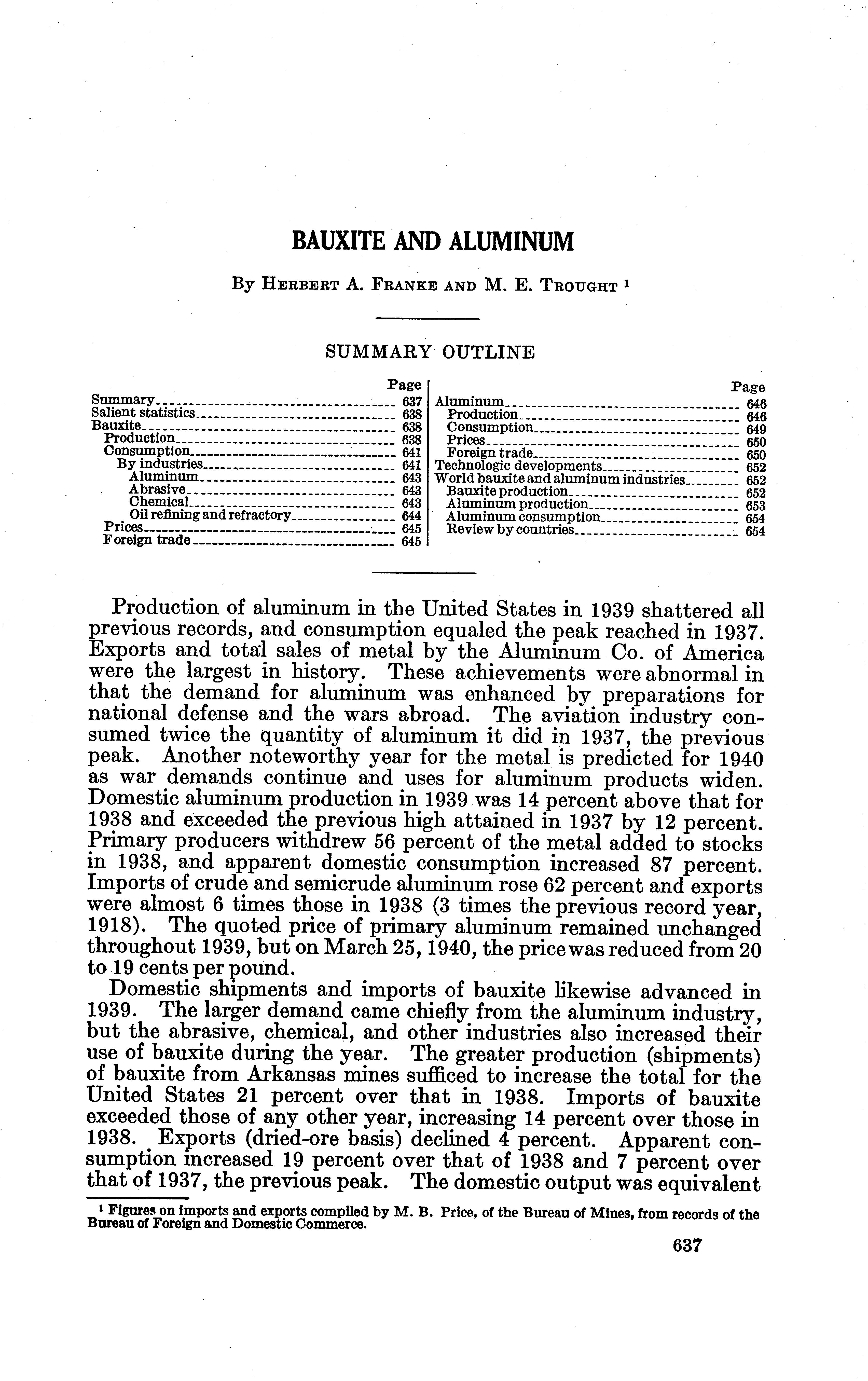 BAUXITE AND ALUMINUM

By Herbert A. Franke and M. E. Trought ¹

SUMMARY OUTLINE

| | Page |
|---|---|
| Summary | 637 |
| Salient statistics | 638 |
| Bauxite | 638 |
| Production | 638 |
| Consumption | 641 |
| By industries | 641 |
| Aluminum | 643 |
| Abrasive | 643 |
| Chemical | 643 |
| Oil refining and refractory | 644 |
| Prices | 645 |
| Foreign trade | 645 |

| | Page |
|---|---|
| Aluminum | 646 |
| Production | 646 |
| Consumption | 649 |
| Prices | 650 |
| Foreign trade | 650 |
| Technologic developments | 652 |
| World bauxite and aluminum industries | 652 |
| Bauxite production | 652 |
| Aluminum production | 653 |
| Aluminum consumption | 654 |
| Review by countries | 654 |

Production of aluminum in the United States in 1939 shattered all previous records, and consumption equaled the peak reached in 1937. Exports and total sales of metal by the Aluminum Co. of America were the largest in history. These achievements were abnormal in that the demand for aluminum was enhanced by preparations for national defense and the wars abroad. The aviation industry consumed twice the quantity of aluminum it did in 1937, the previous peak. Another noteworthy year for the metal is predicted for 1940 as war demands continue and uses for aluminum products widen. Domestic aluminum production in 1939 was 14 percent above that for 1938 and exceeded the previous high attained in 1937 by 12 percent. Primary producers withdrew 56 percent of the metal added to stocks in 1938, and apparent domestic consumption increased 87 percent. Imports of crude and semicrude aluminum rose 62 percent and exports were almost 6 times those in 1938 (3 times the previous record year, 1918). The quoted price of primary aluminum remained unchanged throughout 1939, but on March 25, 1940, the price was reduced from 20 to 19 cents per pound.

Domestic shipments and imports of bauxite likewise advanced in 1939. The larger demand came chiefly from the aluminum industry, but the abrasive, chemical, and other industries also increased their use of bauxite during the year. The greater production (shipments) of bauxite from Arkansas mines sufficed to increase the total for the United States 21 percent over that in 1938. Imports of bauxite exceeded those of any other year, increasing 14 percent over those in 1938. Exports (dried-ore basis) declined 4 percent. Apparent consumption increased 19 percent over that of 1938 and 7 percent over that of 1937, the previous peak. The domestic output was equivalent

¹ Figures on imports and exports compiled by M. B. Price, of the Bureau of Mines, from records of the Bureau of Foreign and Domestic Commerce.

637